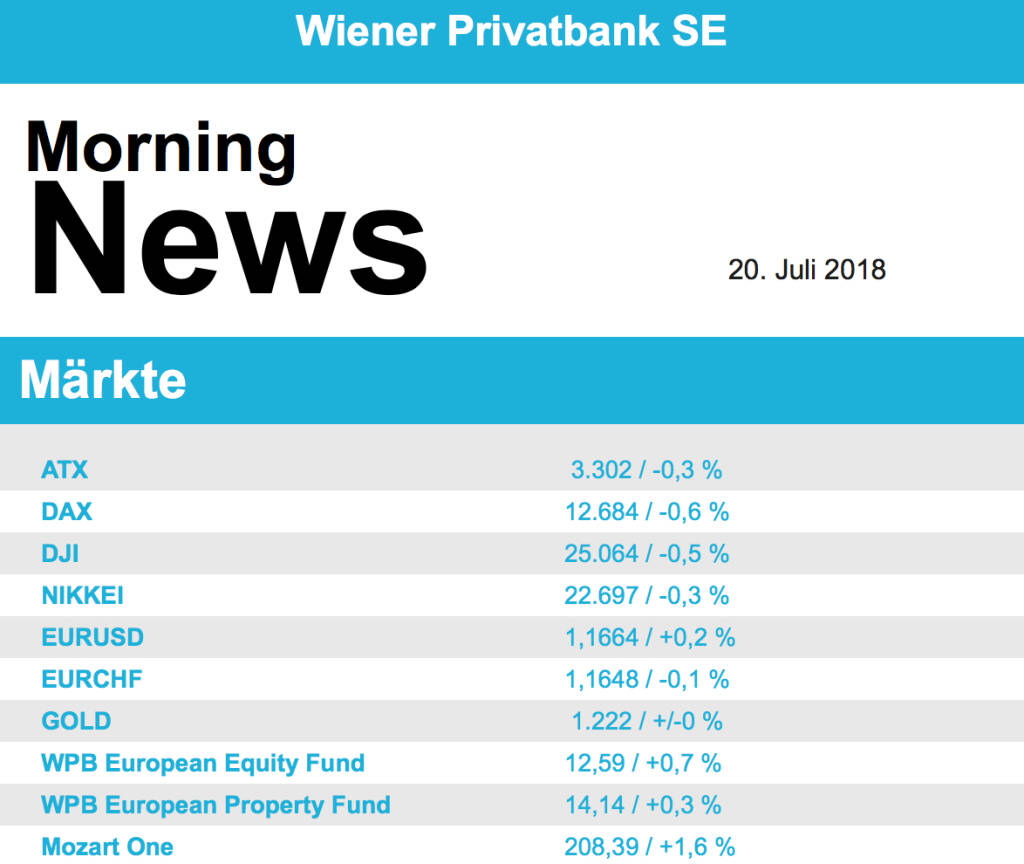 Wiener Privatbank SE

Morning
News

20. Juli 2018

Märkte

| | |
|---|---|
| ATX | 3.302 / -0,3 % |
| DAX | 12.684 / -0,6 % |
| DJI | 25.064 / -0,5 % |
| NIKKEI | 22.697 / -0,3 % |
| EURUSD | 1,1664 / +0,2 % |
| EURCHF | 1,1648 / -0,1 % |
| GOLD | 1.222 / +/-0 % |
| WPB European Equity Fund | 12,59 / +0,7 % |
| WPB European Property Fund | 14,14 / +0,3 % |
| Mozart One | 208,39 / +1,6 % |